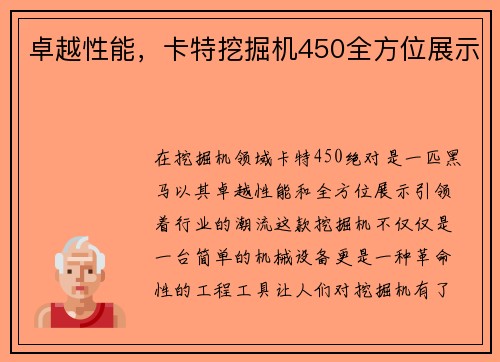 卓越性能，卡特挖掘机450全方位展示

在挖掘机领域卡特450绝对是一匹黑马以其卓越性能和全方位展示引领着行业的潮流这款挖掘机不仅仅是一台简单的机械设备更是一种革命性的工程工具让人们对挖掘机有了